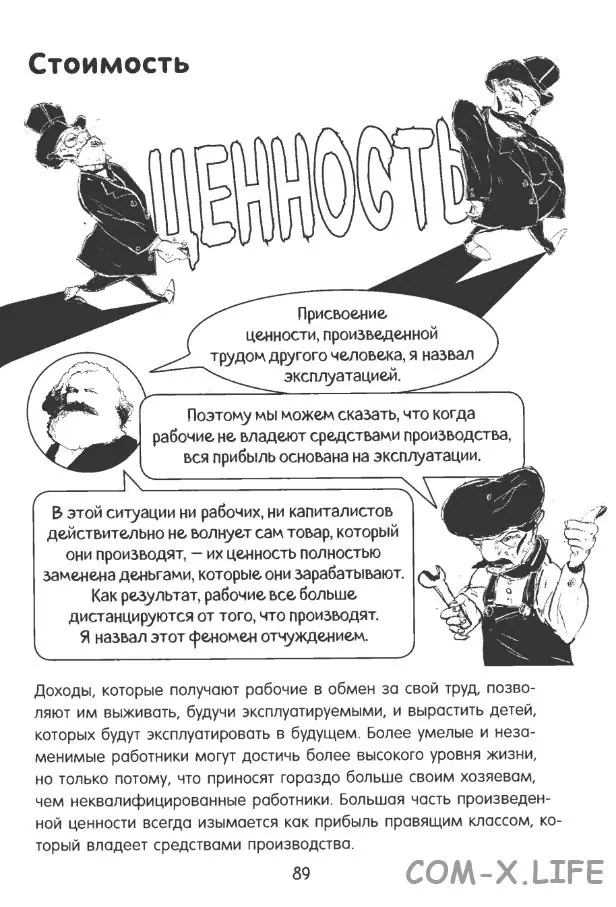 Стоимость

ЦЕННОСТЬ

Присвоение ценности, произведенной трудом другого человека, я назвал эксплуатацией.

Поэтому мы можем сказать, что когда рабочие не владеют средствами производства, вся прибыль основана на эксплуатации.

В этой ситуации ни рабочих, ни капиталистов действительно не волнует сам товар, который они производят, — их ценность полностью заменена деньгами, которые они зарабатывают. Как результат, рабочие все больше дистанцируются от того, что производят. Я назвал этот феномен отчуждением.

Доходы, которые получают рабочие в обмен за свой труд, позволяют им выживать, будучи эксплуатируемыми, и вырастить детей, которых будут эксплуатировать в будущем. Более умелые и незаменимые работники могут достичь более высокого уровня жизни, но только потому, что приносят гораздо больше своим хозяевам, чем неквалифицированные работники. Большая часть произведенной ценности всегда изымается как прибыль правящим классом, который владеет средствами производства.

89

COM-X.LIFE